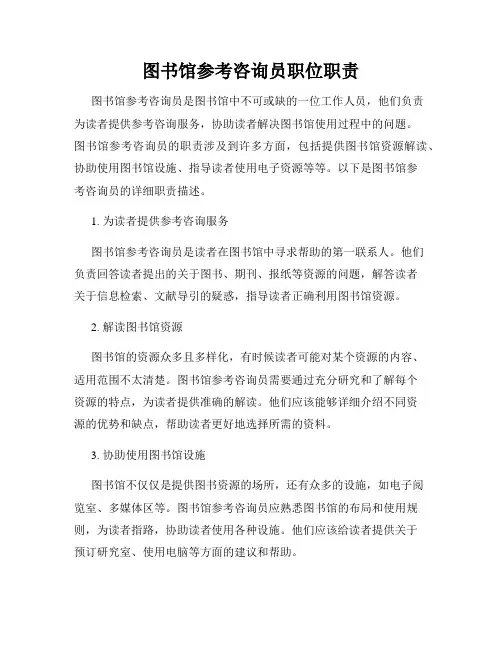 图书馆参考咨询员职位职责

图书馆参考咨询员是图书馆中不可或缺的一位工作人员，他们负责为读者提供参考咨询服务，协助读者解决图书馆使用过程中的问题。图书馆参考咨询员的职责涉及到许多方面，包括提供图书馆资源解读、协助使用图书馆设施、指导读者使用电子资源等等。以下是图书馆参考咨询员的详细职责描述。

1. 为读者提供参考咨询服务

图书馆参考咨询员是读者在图书馆中寻求帮助的第一联系人。他们负责回答读者提出的关于图书、期刊、报纸等资源的问题，解答读者关于信息检索、文献导引的疑惑，指导读者正确利用图书馆资源。

2. 解读图书馆资源

图书馆的资源众多且多样化，有时候读者可能对某个资源的内容、适用范围不太清楚。图书馆参考咨询员需要通过充分研究和了解每个资源的特点，为读者提供准确的解读。他们应该能够详细介绍不同资源的优势和缺点，帮助读者更好地选择所需的资料。

3. 协助使用图书馆设施

图书馆不仅仅是提供图书资源的场所，还有众多的设施，如电子阅览室、多媒体区等。图书馆参考咨询员应熟悉图书馆的布局和使用规则，为读者指路，协助读者使用各种设施。他们应该给读者提供关于预订研究室、使用电脑等方面的建议和帮助。